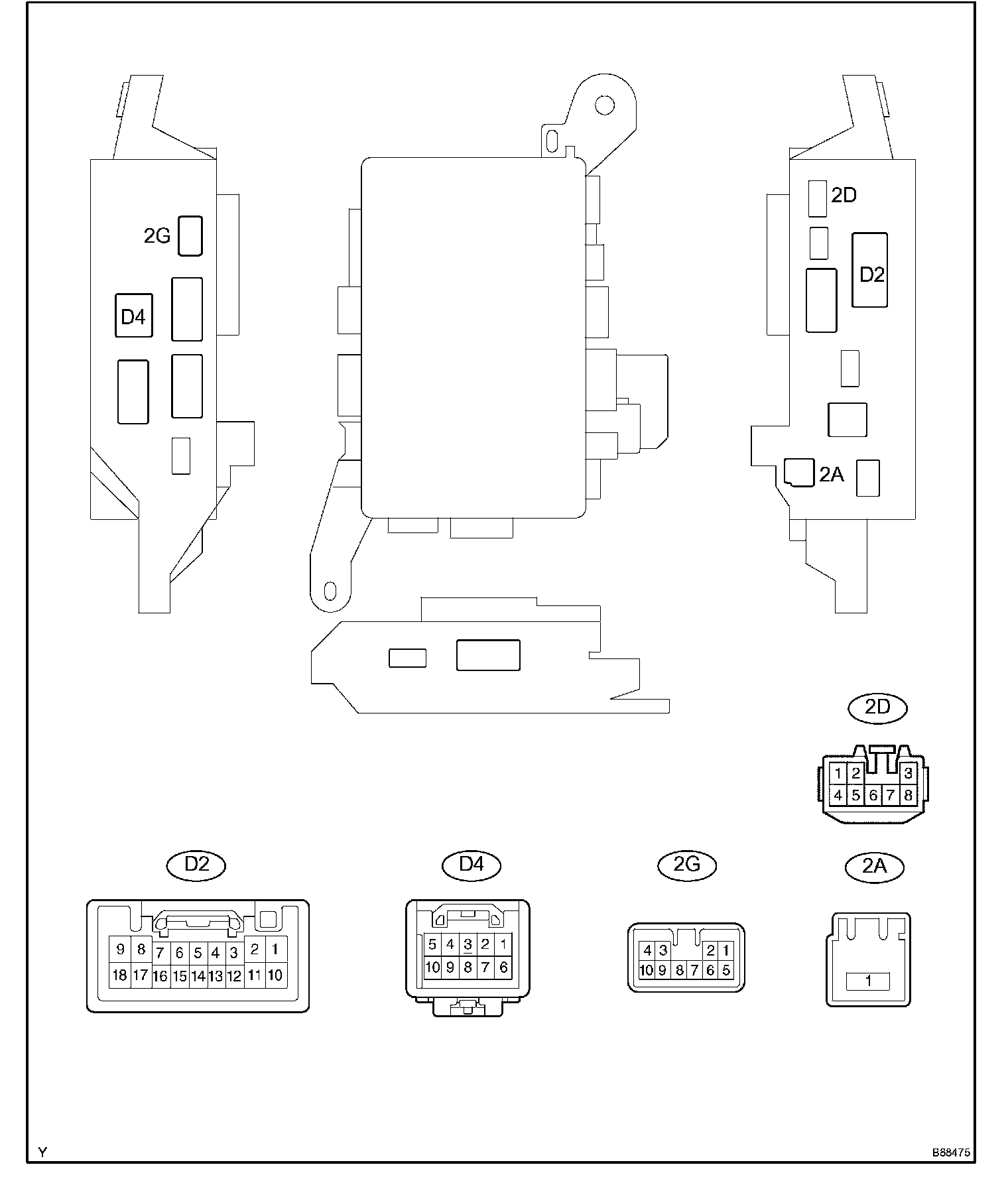 2G
D4
2D
D2
2A
2D
1 2 3
4 5 6 7 8
D2
9 8 7 6 5 4 3 2 1
18 17 16 15 14 13 12 11 10
D4
5 4 3 2 1
10 9 8 7 6
2G
4 3 2 1
10 9 8 7 6 5
2A
1
Y
B88475